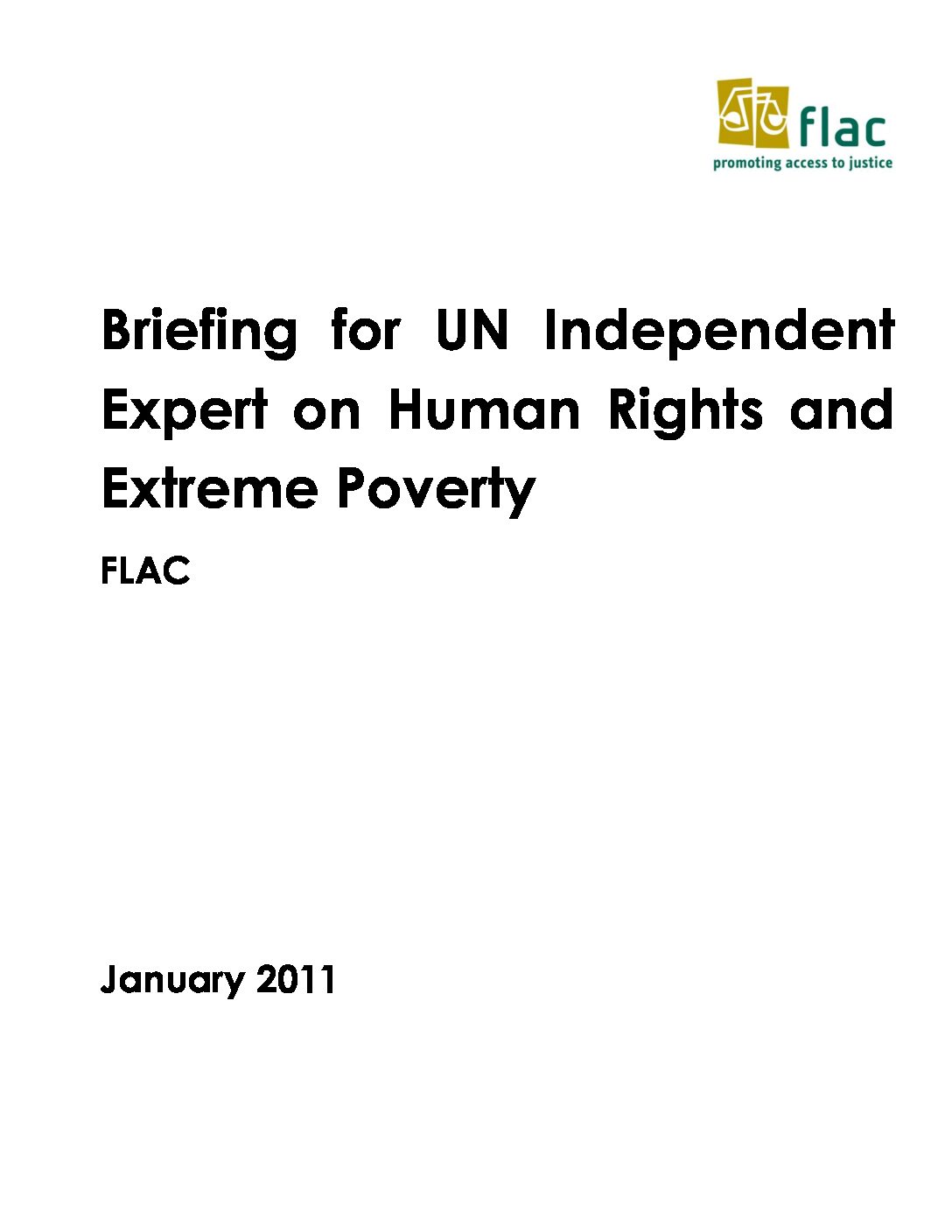 flac
promoting access to justice

Briefing for UN Independent Expert on Human Rights and Extreme Poverty

FLAC

January 2011